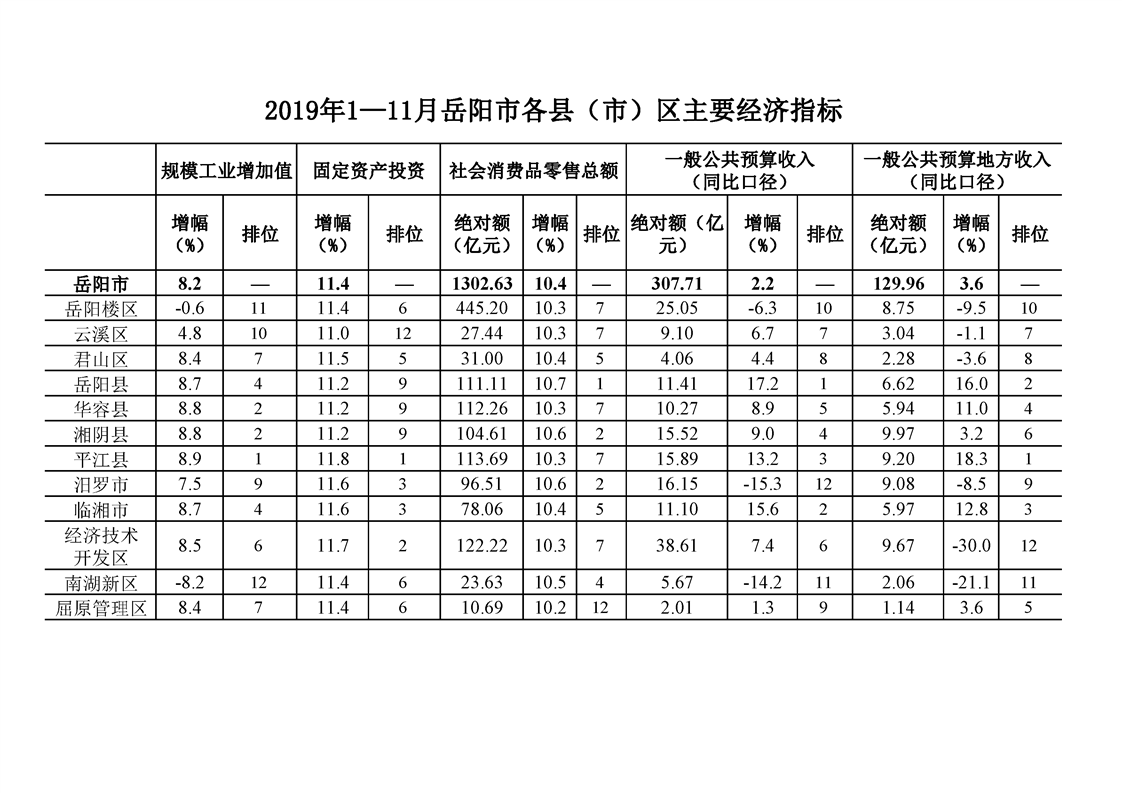 2019年1—11月岳阳市各县（市）区主要经济指标

| | 规模工业增加值 | | 固定资产投资 | | 社会消费品零售总额 | | | 一般公共预算收入（同比口径） | | | 一般公共预算地方收入（同比口径） | | |
|---|---|---|---|---|---|---|---|---|---|---|---|---|---|
| | 增幅（%） | 排位 | 增幅（%） | 排位 | 绝对额（亿元） | 增幅（%） | 排位 | 绝对额（亿元） | 增幅（%） | 排位 | 绝对额（亿元） | 增幅（%） | 排位 |
| 岳阳市 | 8.2 | — | 11.4 | — | 1302.63 | 10.4 | — | 307.71 | 2.2 | — | 129.96 | 3.6 | — |
| 岳阳楼区 | -0.6 | 11 | 11.4 | 6 | 445.20 | 10.3 | 7 | 25.05 | -6.3 | 10 | 8.75 | -9.5 | 10 |
| 云溪区 | 4.8 | 10 | 11.0 | 12 | 27.44 | 10.3 | 7 | 9.10 | 6.7 | 7 | 3.04 | -1.1 | 7 |
| 君山区 | 8.4 | 7 | 11.5 | 5 | 31.00 | 10.4 | 5 | 4.06 | 4.4 | 8 | 2.28 | -3.6 | 8 |
| 岳阳县 | 8.7 | 4 | 11.2 | 9 | 111.11 | 10.7 | 1 | 11.41 | 17.2 | 1 | 6.62 | 16.0 | 2 |
| 华容县 | 8.8 | 2 | 11.2 | 9 | 112.26 | 10.3 | 7 | 10.27 | 8.9 | 5 | 5.94 | 11.0 | 4 |
| 湘阴县 | 8.8 | 2 | 11.2 | 9 | 104.61 | 10.6 | 2 | 15.52 | 9.0 | 4 | 9.97 | 3.2 | 6 |
| 平江县 | 8.9 | 1 | 11.8 | 1 | 113.69 | 10.3 | 7 | 15.89 | 13.2 | 3 | 9.20 | 18.3 | 1 |
| 汨罗市 | 7.5 | 9 | 11.6 | 3 | 96.51 | 10.6 | 2 | 16.15 | -15.3 | 12 | 9.08 | -8.5 | 9 |
| 临湘市 | 8.7 | 4 | 11.6 | 3 | 78.06 | 10.4 | 5 | 11.10 | 15.6 | 2 | 5.97 | 12.8 | 3 |
| 经济技术开发区 | 8.5 | 6 | 11.7 | 2 | 122.22 | 10.3 | 7 | 38.61 | 7.4 | 6 | 9.67 | -30.0 | 12 |
| 南湖新区 | -8.2 | 12 | 11.4 | 6 | 23.63 | 10.5 | 4 | 5.67 | -14.2 | 11 | 2.06 | -21.1 | 11 |
| 屈原管理区 | 8.4 | 7 | 11.4 | 6 | 10.69 | 10.2 | 12 | 2.01 | 1.3 | 9 | 1.14 | 3.6 | 5 |